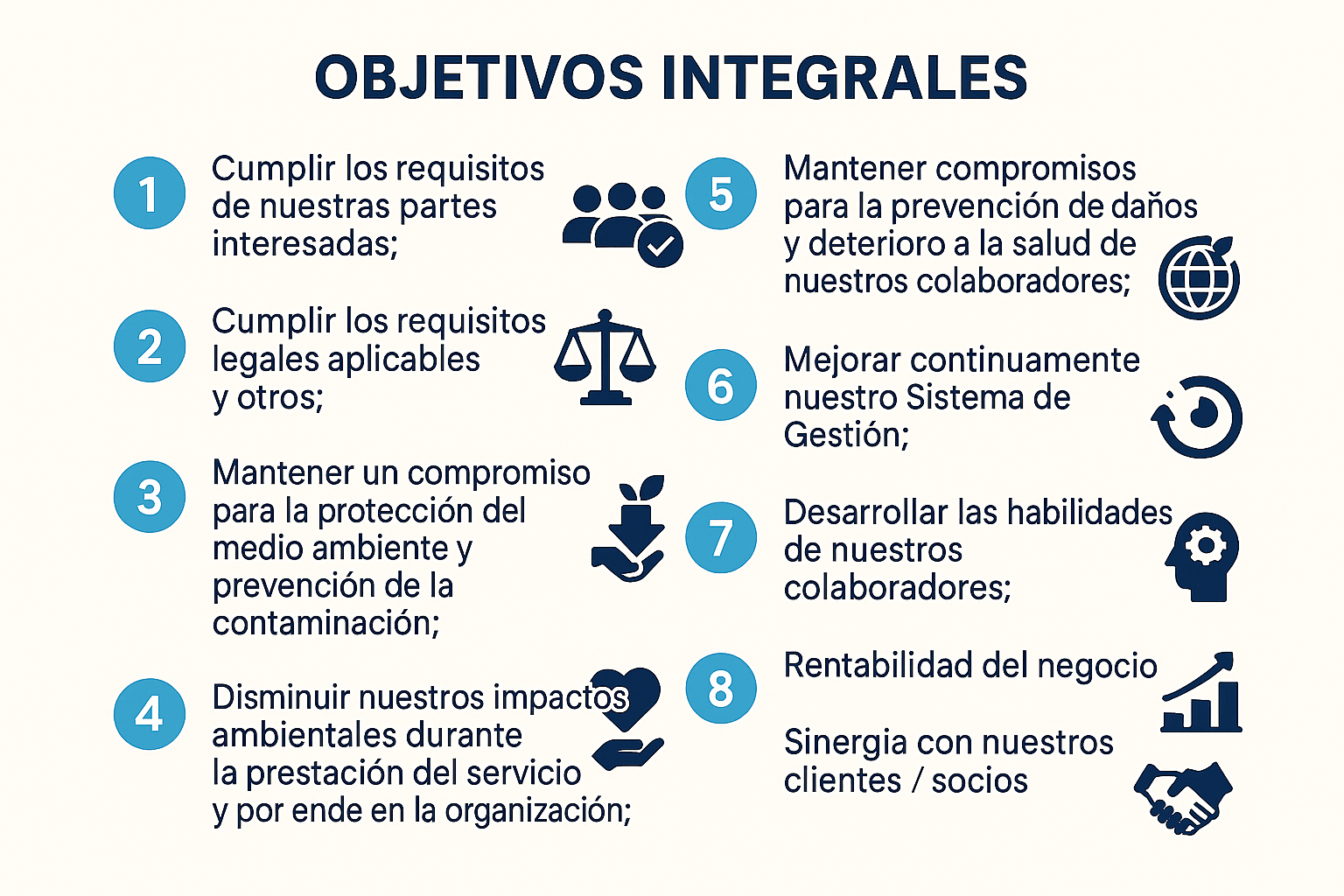 OBJETIVOS INTEGRALES

1 Cumplir los requisitos de nuestras partes interesadas;

2 Cumplir los requisitos legales aplicables y otros;

3 Mantener un compromiso para la protección del medio ambiente y prevención de la contaminación;

4 Disminuir nuestros impactos ambientales durante la prestación del servicio y por ende en la organización;

5 Mantener compromisos para la prevención de daños y deterioro a la salud de nuestros colaboradores;

6 Mejorar continuamente nuestro Sistema de Gestión;

7 Desarrollar las habilidades de nuestros colaboradores;

8 Rentabilidad del negocio

Sinergia con nuestros clientes / socios